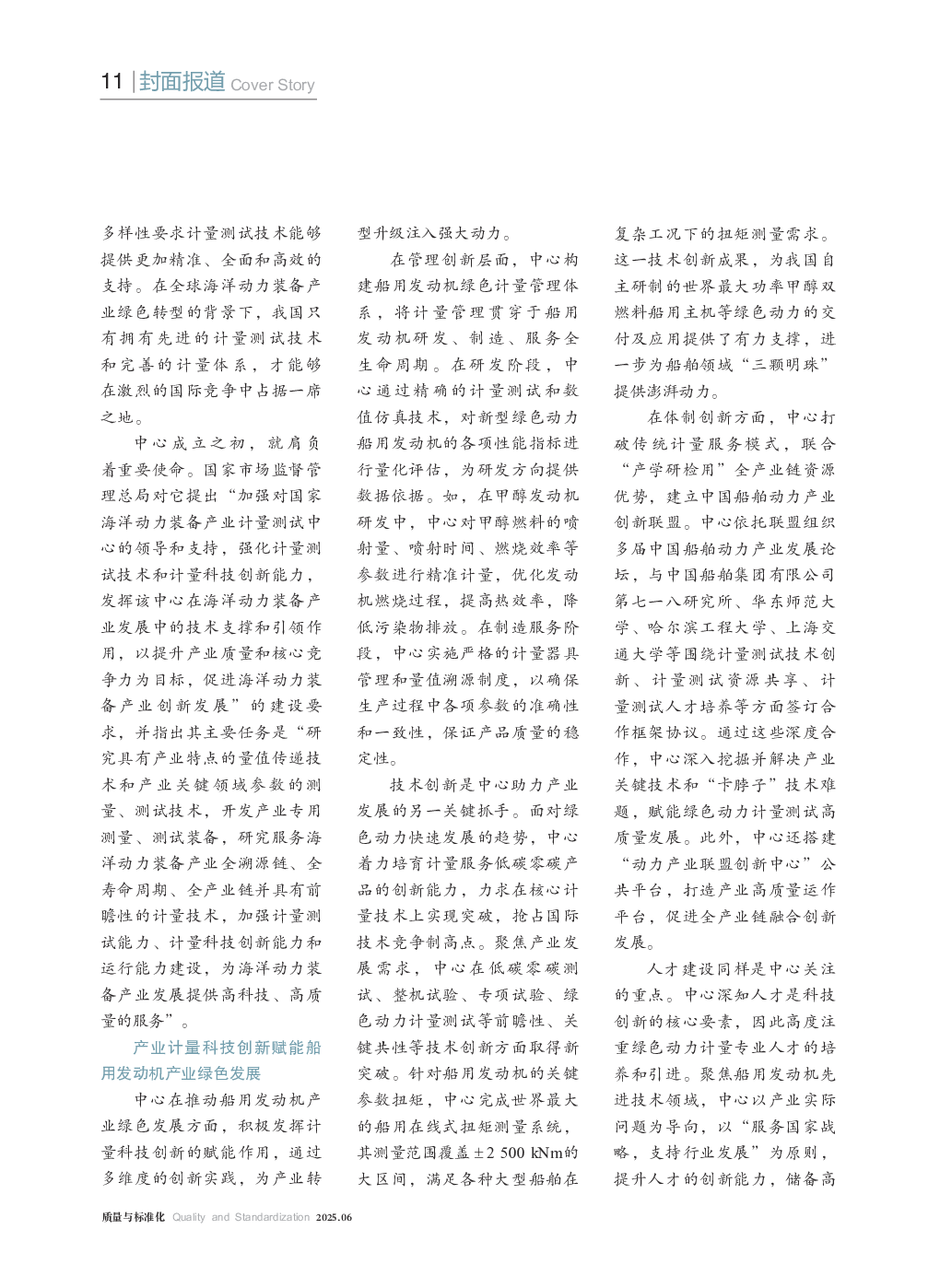 11 | 封面报道 Cover Story

多样性要求计量测试技术能够提供更加精准、全面和高效的支持。在全球海洋动力装备产业绿色转型的背景下，我国只有拥有先进的计量测试技术和完善的计量体系，才能够在激烈的国际竞争中占据一席之地。

中心成立之初，就肩负着重要使命。国家市场监督管理总局对它提出“加强对国家海洋动力装备产业计量测试中心的领导和支持，强化计量测试技术和计量科技创新能力，发挥该中心在海洋动力装备产业发展中的技术支撑和引领作用，以提升产业质量和核心竞争力为目标，促进海洋动力装备产业创新发展”的建设要求，并指出其主要任务是“研究具有产业特点的量值传递技术和产业关键领域参数的测量、测试技术，开发产业专用测量、测试装备，研究服务海洋动力装备产业全溯源链、全寿命周期、全产业链并具有前瞻性的计量技术，加强计量测试能力、计量科技创新能力和运行能力建设，为海洋动力装备产业发展提供高科技、高质量的服务”。

产业计量科技创新赋能船用发动机产业绿色发展

中心在推动船用发动机产业绿色发展方面，积极发挥计量科技创新的赋能作用，通过多维度的创新实践，为产业转型升级注入强大动力。

在管理创新层面，中心构建船用发动机绿色计量管理体系，将计量管理贯穿于船用发动机研发、制造、服务全生命周期。在研发阶段，中心通过精确的计量测试和数值仿真技术，对新型绿色动力船用发动机的各项性能指标进行量化评估，为研发方向提供数据依据。如，在甲醇发动机研发中，中心对甲醇燃料的喷射量、喷射时间、燃烧效率等参数进行精准计量，优化发动机燃烧过程，提高热效率，降低污染物排放。在制造服务阶段，中心实施严格的计量器具管理和量值溯源制度，以确保生产过程中各项参数的准确性和一致性，保证产品质量的稳定性。

技术创新是中心助力产业发展的另一关键抓手。面对绿色动力快速发展的趋势，中心着力培育计量服务低碳零碳产品的创新能力，力求在核心计量技术上实现突破，抢占国际技术竞争制高点。聚焦产业发展需求，中心在低碳零碳测试、整机试验、专项试验、绿色动力计量测试等前瞻性、关键共性等技术创新方面取得新突破。针对船用发动机的关键参数扭矩，中心完成世界最大的船用在线式扭矩测量系统，其测量范围覆盖±2 500 kNm的大区间，满足各种大型船舶在复杂工况下的扭矩测量需求。这一技术创新成果，为我国自主研制的世界最大功率甲醇双燃料船用主机等绿色动力的交付及应用提供了有力支撑，进一步为船舶领域“三颗明珠”提供澎湃动力。

在体制创新方面，中心打破传统计量服务模式，联合“产学研检用”全产业链资源优势，建立中国船舶动力产业创新联盟。中心依托联盟组织多届中国船舶动力产业发展论坛，与中国船舶集团有限公司第七一八研究所、华东师范大学、哈尔滨工程大学、上海交通大学等围绕计量测试技术创新、计量测试资源共享、计量测试人才培养等方面签订合作框架协议。通过这些深度合作，中心深入挖掘并解决产业关键技术和“卡脖子”技术难题，赋能绿色动力计量测试高质量发展。此外，中心还搭建“动力产业联盟创新中心”公共平台，打造产业高质量运作平台，促进全产业链融合创新发展。

人才建设同样是中心关注的重点。中心深知人才是科技创新的核心要素，因此高度注重绿色动力计量专业人才的培养和引进。聚焦船用发动机先进技术领域，中心以产业实际问题为导向，以“服务国家战略，支持行业发展”为原则，提升人才的创新能力，储备高

质量与标准化 Quality and Standardization 2025.06